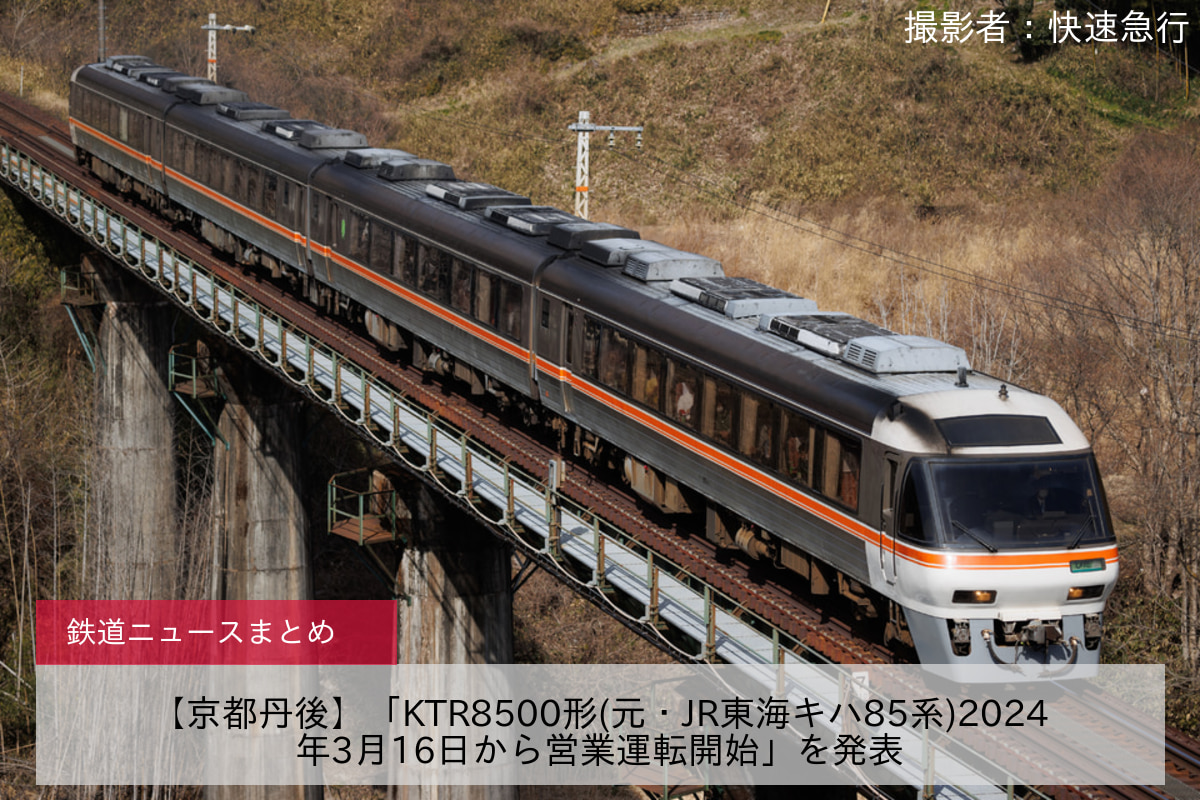 撮影者：快速急行

鉄道ニュースまとめ

【京都丹後】「KTR8500形(元・JR東海キハ85系)2024年3月16日から営業運転開始」を発表